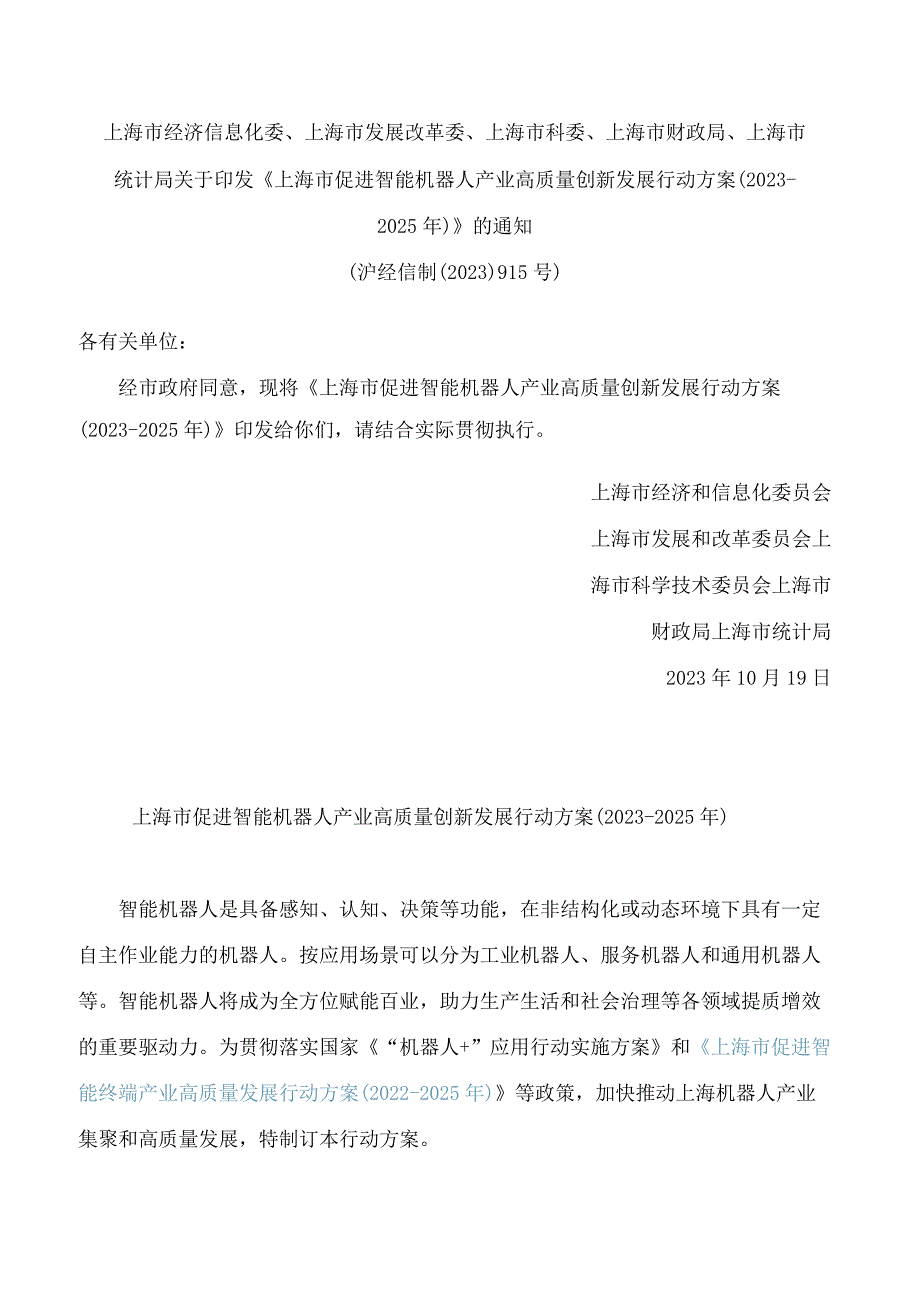 上海市经济信息化委、上海市发展改革委、上海市科委、上海市财政局、上海市统计局关于印发《上海市促进智能机器人产业高质量创新发展行动方案(2023-2025年)》的通知

(沪经信制(2023)915号)

各有关单位：

经市政府同意，现将《上海市促进智能机器人产业高质量创新发展行动方案(2023-2025年)》印发给你们，请结合实际贯彻执行。

上海市经济和信息化委员会

上海市发展和改革委员会上

海市科学技术委员会上海市

财政局上海市统计局

2023年10月19日

上海市促进智能机器人产业高质量创新发展行动方案(2023-2025年)

智能机器人是具备感知、认知、决策等功能，在非结构化或动态环境下具有一定自主作业能力的机器人。按应用场景可以分为工业机器人、服务机器人和通用机器人等。智能机器人将成为全方位赋能百业，助力生产生活和社会治理等各领域提质增效的重要驱动力。为贯彻落实国家《“机器人+”应用行动实施方案》和《上海市促进智能终端产业高质量发展行动方案(2022-2025年)》等政策，加快推动上海机器人产业集聚和高质量发展，特制订本行动方案。